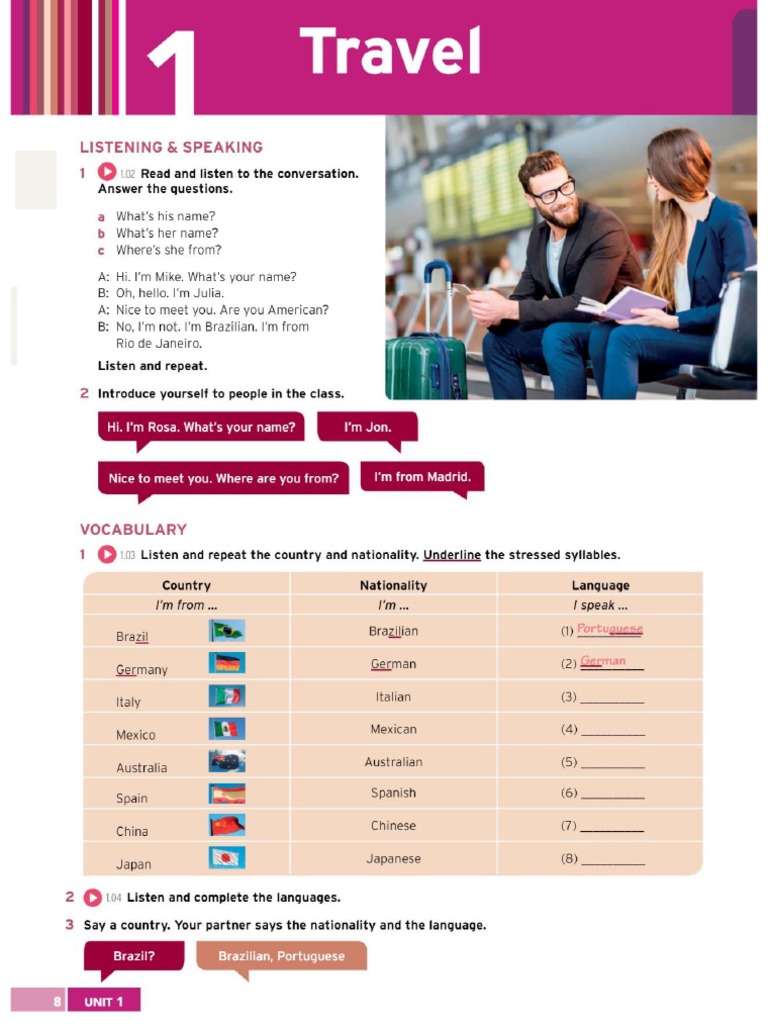 1 Travel

LISTENING & SPEAKING

1 1.02 Read and listen to the conversation. Answer the questions.

a What's his name?
b What's her name?
c Where's she from?

A: Hi. I'm Mike. What's your name?
B: Oh, hello. I'm Julia.
A: Nice to meet you. Are you American?
B: No, I'm not. I'm Brazilian. I'm from Rio de Janeiro.

Listen and repeat.

2 Introduce yourself to people in the class.

Hi. I'm Rosa. What's your name?

I'm Jon.

Nice to meet you. Where are you from?

I'm from Madrid.

VOCABULARY

1 1.03 Listen and repeat the country and nationality. Underline the stressed syllables.

| Country | Nationality | Language |
|---|---|---|
| I'm from ... | I'm ... | I speak ... |
| Brazil | Brazilian | (1) Portuguese |
| Germany | German | (2) German |
| Italy | Italian | (3) ________ |
| Mexico | Mexican | (4) ________ |
| Australia | Australian | (5) ________ |
| Spain | Spanish | (6) ________ |
| China | Chinese | (7) ________ |
| Japan | Japanese | (8) ________ |

2 1.04 Listen and complete the languages.

3 Say a country. Your partner says the nationality and the language.

Brazil?

Brazilian, Portuguese

8 UNIT 1